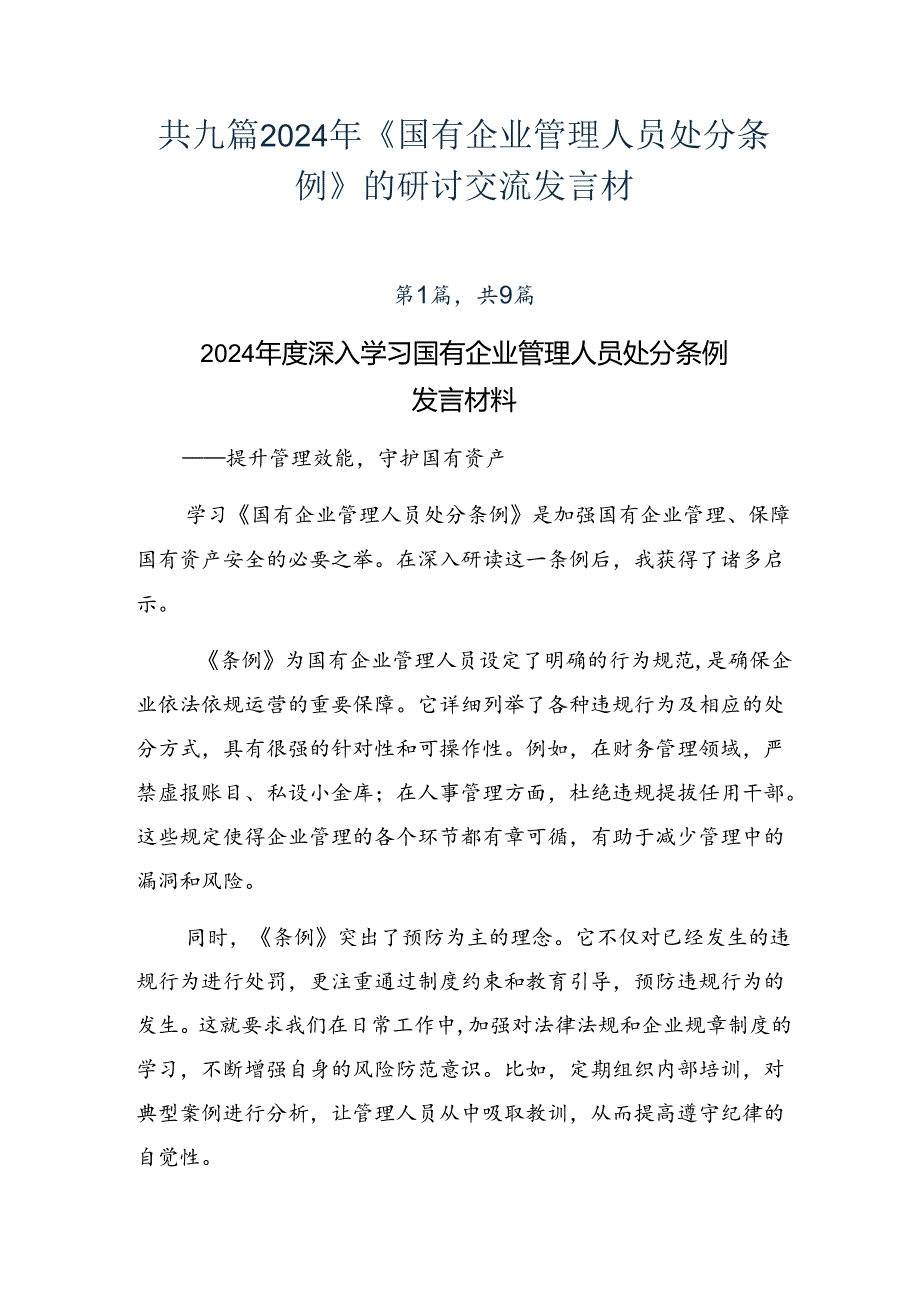 共九篇2024年《国有企业管理人员处分条例》的研讨交流发言材

第1篇，共9篇

2024年度深入学习国有企业管理人员处分条例发言材料

——提升管理效能，守护国有资产

学习《国有企业管理人员处分条例》是加强国有企业管理、保障国有资产安全的必要之举。在深入研读这一条例后，我获得了诸多启示。

《条例》为国有企业管理人员设定了明确的行为规范，是确保企业依法依规运营的重要保障。它详细列举了各种违规行为及相应的处分方式，具有很强的针对性和可操作性。例如，在财务管理领域，严禁虚报账目、私设小金库；在人事管理方面，杜绝违规提拔任用干部。这些规定使得企业管理的各个环节都有章可循，有助于减少管理中的漏洞和风险。

同时，《条例》突出了预防为主的理念。它不仅对已经发生的违规行为进行处罚，更注重通过制度约束和教育引导，预防违规行为的发生。这就要求我们在日常工作中，加强对法律法规和企业规章制度的学习，不断增强自身的风险防范意识。比如，定期组织内部培训，对典型案例进行分析，让管理人员从中吸取教训，从而提高遵守纪律的自觉性。